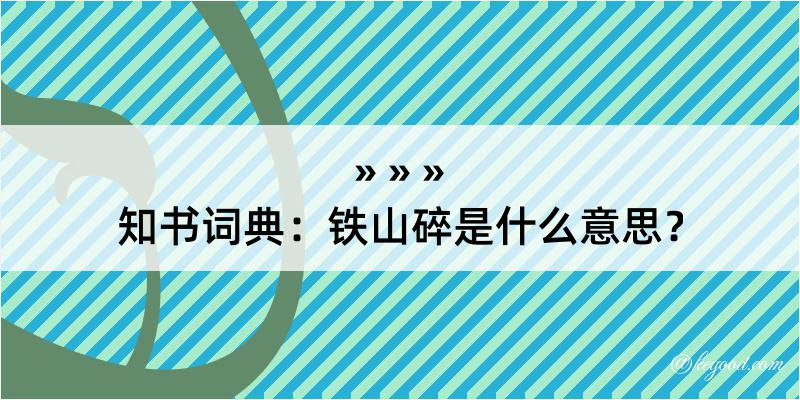 » » »
知书词典：铁山碎是什么意思？

@kegood.com